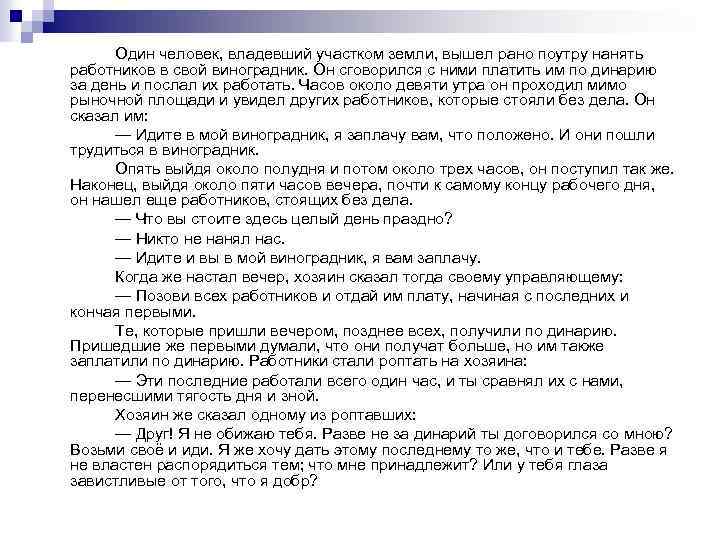 Один человек, владевший участком земли, вышел рано поутру нанять работников в свой виноградник. Он сговорился с ними платить им по динарию за день и послал их работать. Часов около девяти утра он проходил мимо рыночной площади и увидел других работников, которые стояли без дела. Он сказал им:

— Идите в мой виноградник, я заплачу вам, что положено. И они пошли трудиться в виноградник.

Опять выйдя около полудня и потом около трех часов, он поступил так же. Наконец, выйдя около пяти часов вечера, почти к самому концу рабочего дня, он нашел еще работников, стоящих без дела.

— Что вы стоите здесь целый день праздно?

— Никто не нанял нас.

— Идите и вы в мой виноградник, я вам заплачу.

Когда же настал вечер, хозяин сказал тогда своему управляющему:

— Позови всех работников и отдай им плату, начиная с последних и кончая первыми.

Те, которые пришли вечером, позднее всех, получили по динарию. Пришедшие же первыми думали, что они получат больше, но им также заплатили по динарию. Работники стали роптать на хозяина:

— Эти последние работали всего один час, и ты сравнял их с нами, перенесшими тягость дня и зной.

Хозяин же сказал одному из роптавших:

— Друг! Я не обижаю тебя. Разве не за динарий ты договорился со мною? Возьми своё и иди. Я же хочу дать этому последнему то же, что и тебе. Разве я не властен распорядиться тем; что мне принадлежит? Или у тебя глаза завистливые от того, что я добр?